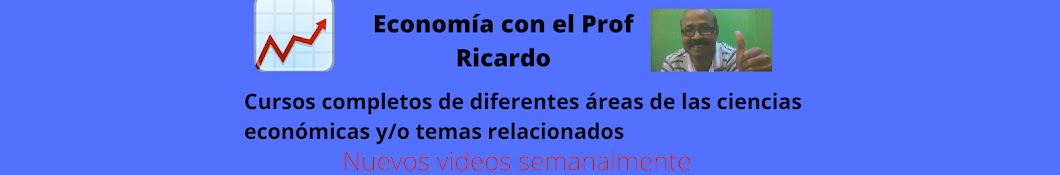 Economía con el Prof Ricardo

Cursos completos de diferentes áreas de las ciencias económicas y/o temas relacionados

Nuevos videos semanalmente